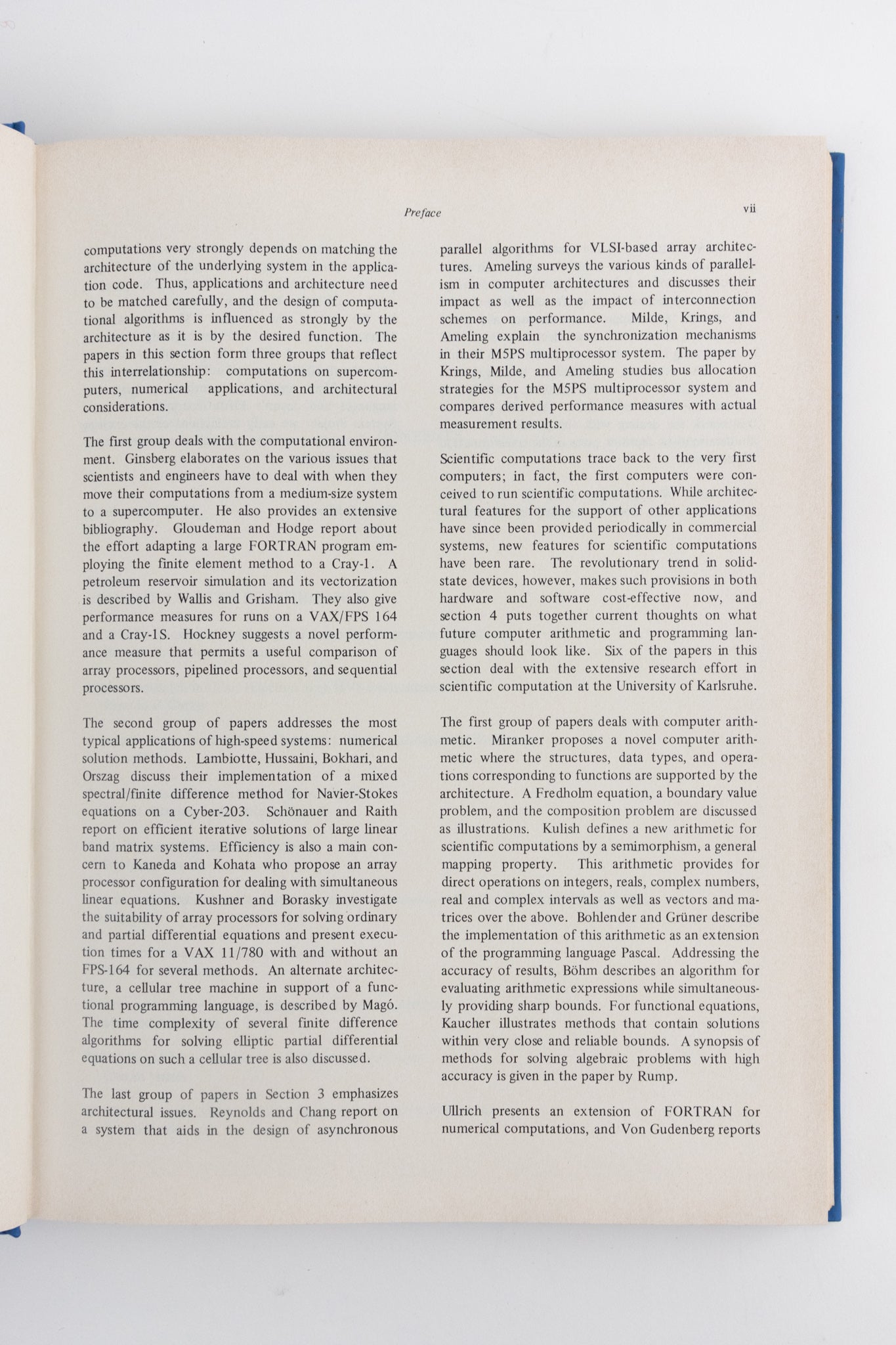 Preface

vii

computations very strongly depends on matching the architecture of the underlying system in the application code. Thus, applications and architecture need to be matched carefully, and the design of computational algorithms is influenced as strongly by the architecture as it is by the desired function. The papers in this section form three groups that reflect this interrelationship: computations on supercomputers, numerical applications, and architectural considerations.

The first group deals with the computational environment. Ginsberg elaborates on the various issues that scientists and engineers have to deal with when they move their computations from a medium-size system to a supercomputer. He also provides an extensive bibliography. Gloudeman and Hodge report about the effort adapting a large FORTRAN program employing the finite element method to a Cray-1. A petroleum reservoir simulation and its vectorization is described by Wallis and Grisham. They also give performance measures for runs on a VAX/FPS 164 and a Cray-1S. Hockney suggests a novel performance measure that permits a useful comparison of array processors, pipelined processors, and sequential processors.

The second group of papers addresses the most typical applications of high-speed systems: numerical solution methods. Lambiotte, Hussaini, Bokhari, and Orszag discuss their implementation of a mixed spectral/finite difference method for Navier-Stokes equations on a Cyber-203. Schönauer and Raith report on efficient iterative solutions of large linear band matrix systems. Efficiency is also a main concern to Kaneda and Kohata who propose an array processor configuration for dealing with simultaneous linear equations. Kushner and Borasky investigate the suitability of array processors for solving ordinary and partial differential equations and present execution times for a VAX 11/780 with and without an FPS-164 for several methods. An alternate architecture, a cellular tree machine in support of a functional programming language, is described by Magó. The time complexity of several finite difference algorithms for solving elliptic partial differential equations on such a cellular tree is also discussed.

The last group of papers in Section 3 emphasizes architectural issues. Reynolds and Chang report on a system that aids in the design of asynchronous parallel algorithms for VLSI-based array architectures. Ameling surveys the various kinds of parallelism in computer architectures and discusses their impact as well as the impact of interconnection schemes on performance. Milde, Krings, and Ameling explain the synchronization mechanisms in their M5PS multiprocessor system. The paper by Krings, Milde, and Ameling studies bus allocation strategies for the M5PS multiprocessor system and compares derived performance measures with actual measurement results.

Scientific computations trace back to the very first computers; in fact, the first computers were conceived to run scientific computations. While architectural features for the support of other applications have since been provided periodically in commercial systems, new features for scientific computations have been rare. The revolutionary trend in solid-state devices, however, makes such provisions in both hardware and software cost-effective now, and section 4 puts together current thoughts on what future computer arithmetic and programming languages should look like. Six of the papers in this section deal with the extensive research effort in scientific computation at the University of Karlsruhe.

The first group of papers deals with computer arithmetic. Miranker proposes a novel computer arithmetic where the structures, data types, and operations corresponding to functions are supported by the architecture. A Fredholm equation, a boundary value problem, and the composition problem are discussed as illustrations. Kulish defines a new arithmetic for scientific computations by a semimorphism, a general mapping property. This arithmetic provides for direct operations on integers, reals, complex numbers, real and complex intervals as well as vectors and matrices over the above. Bohlender and Grüner describe the implementation of this arithmetic as an extension of the programming language Pascal. Addressing the accuracy of results, Böhm describes an algorithm for evaluating arithmetic expressions while simultaneously providing sharp bounds. For functional equations, Kaucher illustrates methods that contain solutions within very close and reliable bounds. A synopsis of methods for solving algebraic problems with high accuracy is given in the paper by Rump.

Ullrich presents an extension of FORTRAN for numerical computations, and Von Gudenberg reports